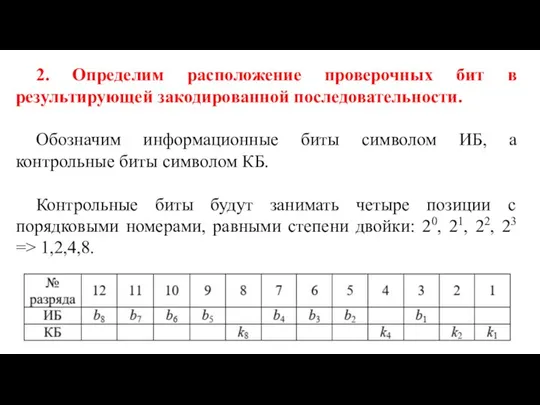 2. Определим расположение проверочных бит в результирующей закодированной последовательности.

Обозначим информационные биты символом ИБ, а контрольные биты символом КБ.

Контрольные биты будут занимать четыре позиции с порядковыми номерами, равными степени двойки: $2^0$, $2^1$, $2^2$, $2^3$ => 1,2,4,8.

| № разряда | 12 | 11 | 10 | 9 | 8 | 7 | 6 | 5 | 4 | 3 | 2 | 1 |
|---|---|---|---|---|---|---|---|---|---|---|---|---|
| ИБ | $b_8$ | $b_7$ | $b_6$ | $b_5$ | | $b_4$ | $b_3$ | $b_2$ | | $b_1$ | | |
| КБ | | | | | $k_8$ | | | | $k_4$ | | $k_2$ | $k_1$ |